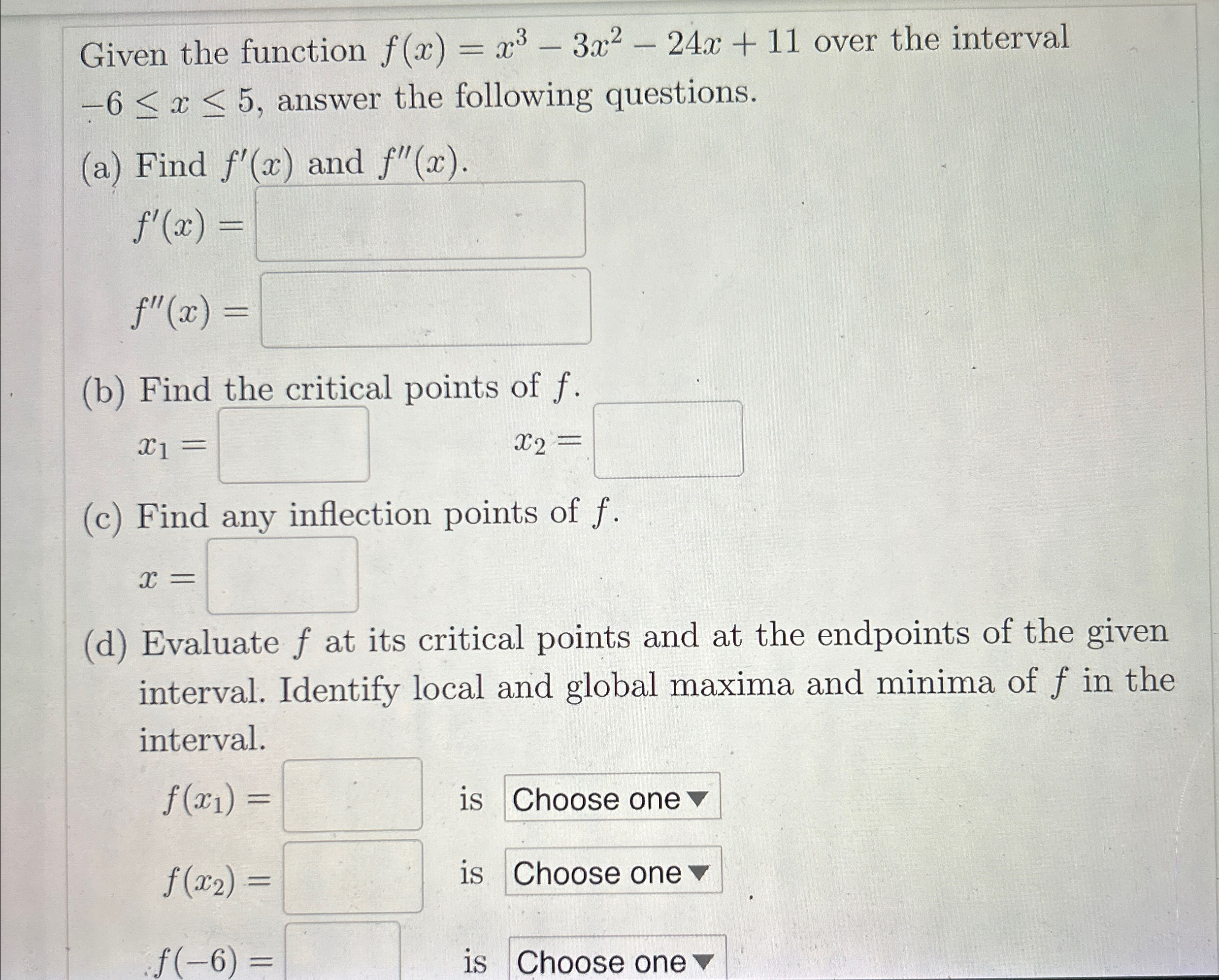 Given the function $f(x) = x^3 - 3x^2 - 24x + 11$ over the interval $-6 \leq x \leq 5$, answer the following questions.

(a) Find $f'(x)$ and $f''(x)$.

$f'(x) =$

$f''(x) =$

(b) Find the critical points of $f$.

$x_1 =$

$x_2 =$

(c) Find any inflection points of $f$.

$x =$

(d) Evaluate $f$ at its critical points and at the endpoints of the given interval. Identify local and global maxima and minima of $f$ in the interval.

$f(x_1) =$ is Choose one

$f(x_2) =$ is Choose one

$f(-6) =$ is Choose one